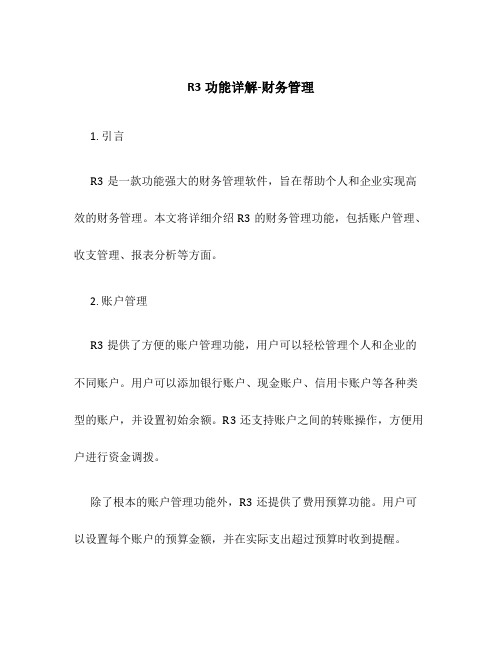 R3 功能详解-财务管理

1. 引言

R3 是一款功能强大的财务管理软件，旨在帮助个人和企业实现高效的财务管理。本文将详细介绍 R3 的财务管理功能，包括账户管理、收支管理、报表分析等方面。

2. 账户管理

R3 提供了方便的账户管理功能，用户可以轻松管理个人和企业的不同账户。用户可以添加银行账户、现金账户、信用卡账户等各种类型的账户，并设置初始余额。R3 还支持账户之间的转账操作，方便用户进行资金调拨。

除了根本的账户管理功能外，R3 还提供了费用预算功能。用户可以设置每个账户的预算金额，并在实际支出超过预算时收到提醒。